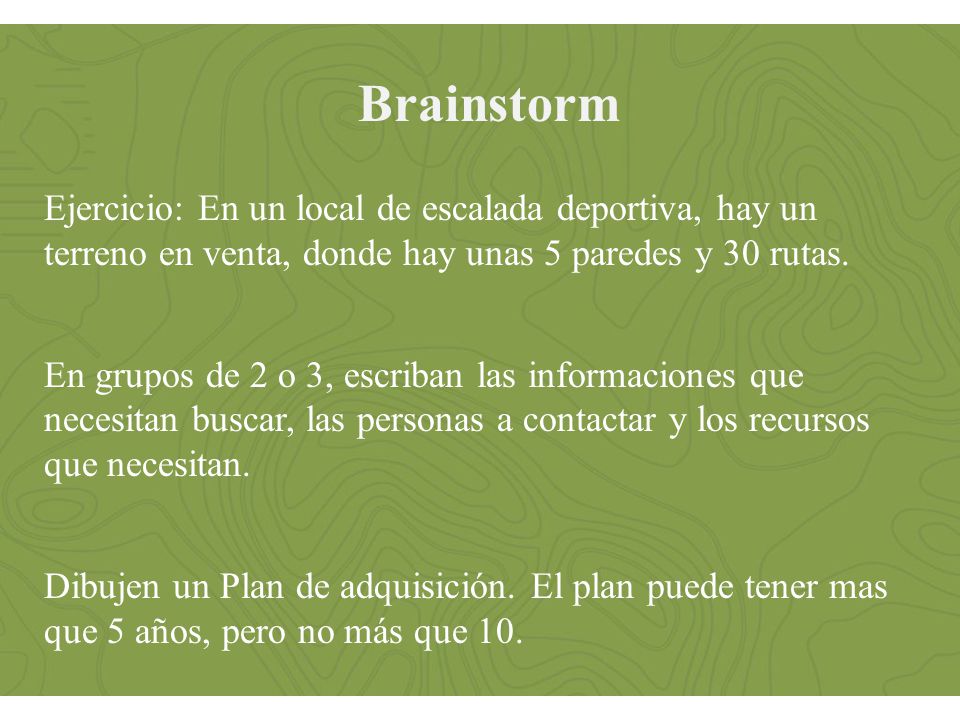 Brainstorm

Ejercicio: En un local de escalada deportiva, hay un terreno en venta, donde hay unas 5 paredes y 30 rutas.

En grupos de 2 o 3, escriban las informaciones que necesitan buscar, las personas a contactar y los recursos que necesitan.

Dibujen un Plan de adquisición. El plan puede tener mas que 5 años, pero no más que 10.